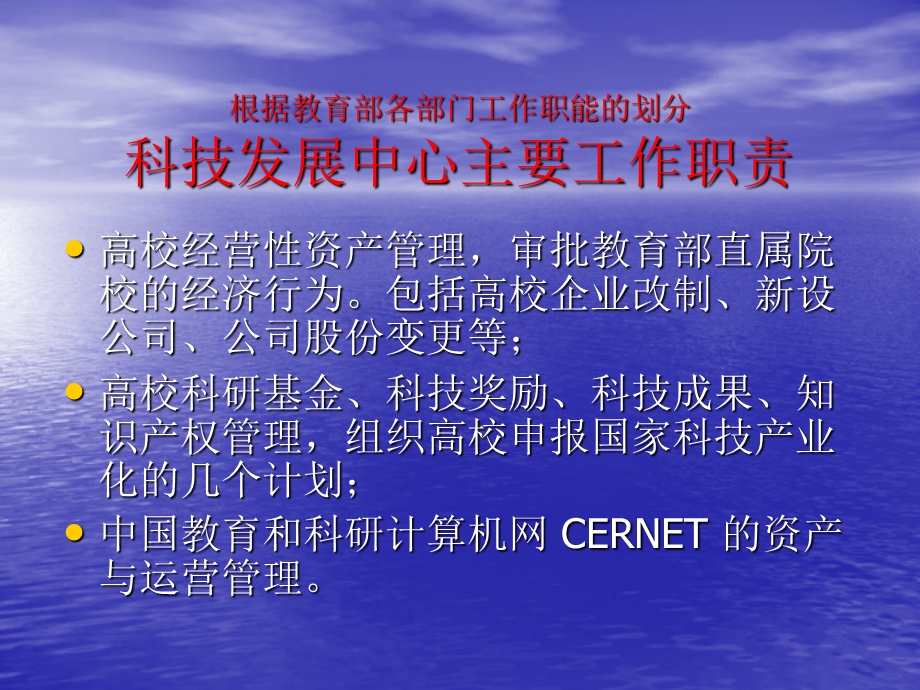 根据教育部各部门工作职能的划分
科技发展中心主要工作职责

• 高校经营性资产管理，审批教育部直属院校的经济行为。包括高校企业改制、新设公司、公司股份变更等；
• 高校科研基金、科技奖励、科技成果、知识产权管理，组织高校申报国家科技产业化的几个计划；
• 中国教育和科研计算机网 CERNET 的资产与运营管理。